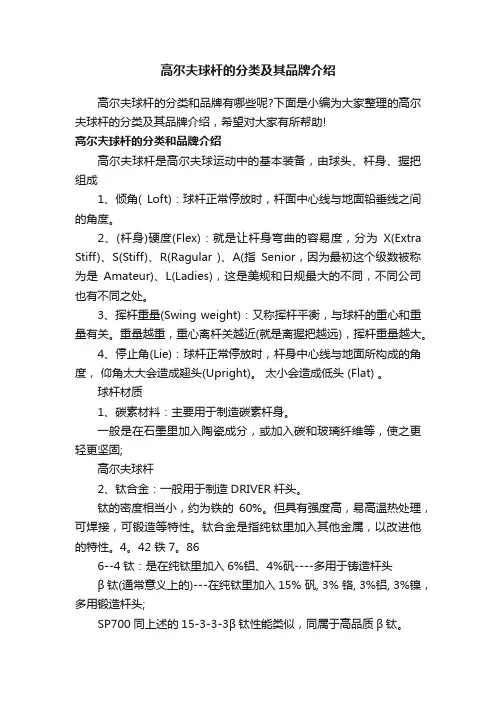 高尔夫球杆的分类及其品牌介绍

高尔夫球杆的分类和品牌有哪些呢?下面是小编为大家整理的高尔夫球杆的分类及其品牌介绍，希望对大家有所帮助!

高尔夫球杆的分类和品牌介绍

高尔夫球杆是高尔夫球运动中的基本装备，由球头、杆身、握把组成

1、倾角( Loft)：球杆正常停放时，杆面中心线与地面铅垂线之间的角度。

2、(杆身)硬度(Flex)：就是让杆身弯曲的容易度，分为 X(Extra Stiff)、S(Stiff)、R(Ragular )、A(指 Senior，因为最初这个级数被称为是 Amateur)、L(Ladies)，这是美规和日规最大的不同，不同公司也有不同之处。

3、挥杆重量(Swing weight)：又称挥杆平衡，与球杆的重心和重量有关。重量越重，重心离杆关越近(就是离握把越远)，挥杆重量越大。

4、停止角(Lie)：球杆正常停放时，杆身中心线与地面所构成的角度， 仰角太大会造成翘头(Upright)。 太小会造成低头 (Flat) 。

球杆材质

1、碳素材料：主要用于制造碳素杆身。

一般是在石墨里加入陶瓷成分，或加入碳和玻璃纤维等，使之更轻更坚固;

高尔夫球杆

2、钛合金：一般用于制造 DRIVER 杆头。

钛的密度相当小，约为铁的 60%。但具有强度高，易高温热处理，可焊接，可锻造等特性。钛合金是指纯钛里加入其他金属，以改进他的特性。4。42 铁 7。86

6--4 钛：是在纯钛里加入 6%铝、4%矾----多用于铸造杆头

β 钛(通常意义上的)---在纯钛里加入 15% 矾, 3% 铬, 3%铝, 3%镍，多用锻造杆头;

SP700 同上述的 15-3-3-3β 钛性能类似，同属于高品质 β 钛。